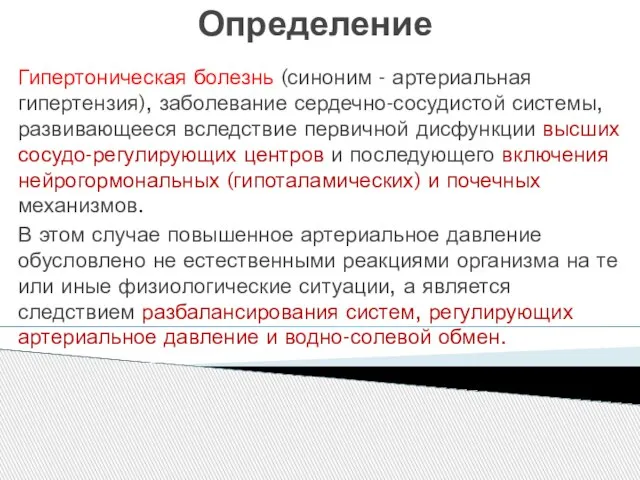 Определение

Гипертоническая болезнь (синоним - артериальная гипертензия), заболевание сердечно-сосудистой системы, развивающееся вследствие первичной дисфункции высших сосудо-регулирующих центров и последующего включения нейрогормональных (гипоталамических) и почечных механизмов.

В этом случае повышенное артериальное давление обусловлено не естественными реакциями организма на те или иные физиологические ситуации, а является следствием разбалансирования систем, регулирующих артериальное давление и водно-солевой обмен.